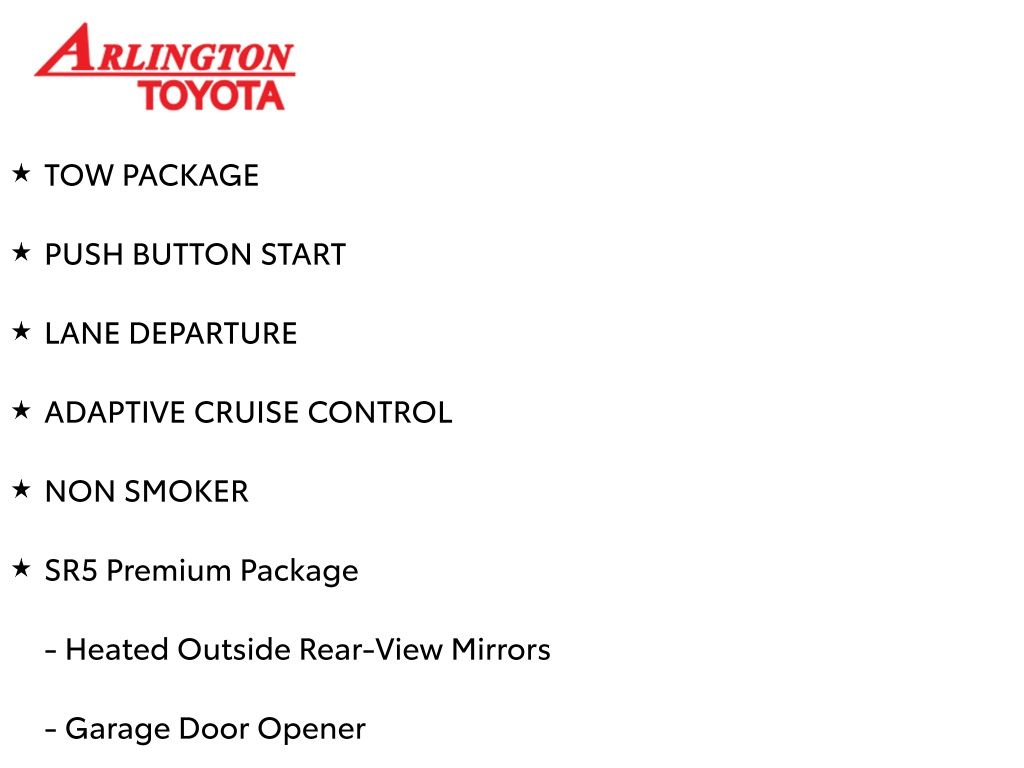 ARLINGTON
TOYOTA

★ TOW PACKAGE

★ PUSH BUTTON START

★ LANE DEPARTURE

★ ADAPTIVE CRUISE CONTROL

★ NON SMOKER

★ SR5 Premium Package

- Heated Outside Rear-View Mirrors

- Garage Door Opener